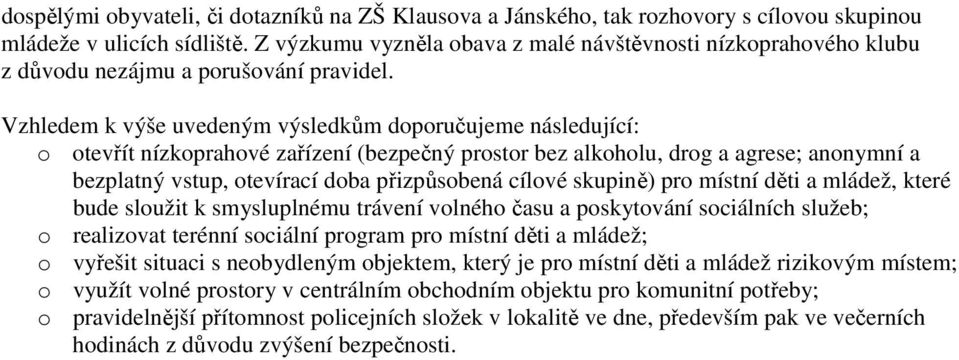 dospělými obyvateli, či dotazníků na ZŠ Klausova a Jánského, tak rozhovory s cílovou skupinou mládeže v ulicích sídliště. Z výzkumu vyzněla obava z malé návštěvnosti nízkoprahového klubu z důvodu nezájmu a porušování pravidel.

Vzhledem k výše uvedeným výsledkům doporučujeme následující:
o otevřít nízkoprahové zařízení (bezpečný prostor bez alkoholu, drog a agrese; anonymní a bezplatný vstup, otevírací doba přizpůsobená cílové skupině) pro místní děti a mládež, které bude sloužit k smysluplnému trávení volného času a poskytování sociálních služeb;
o realizovat terénní sociální program pro místní děti a mládež;
o vyřešit situaci s neobydleným objektem, který je pro místní děti a mládež rizikovým místem;
o využít volné prostory v centrálním obchodním objektu pro komunitní potřeby;
o pravidelnější přítomnost policejních složek v lokalitě ve dne, především pak ve večerních hodinách z důvodu zvýšení bezpečnosti.